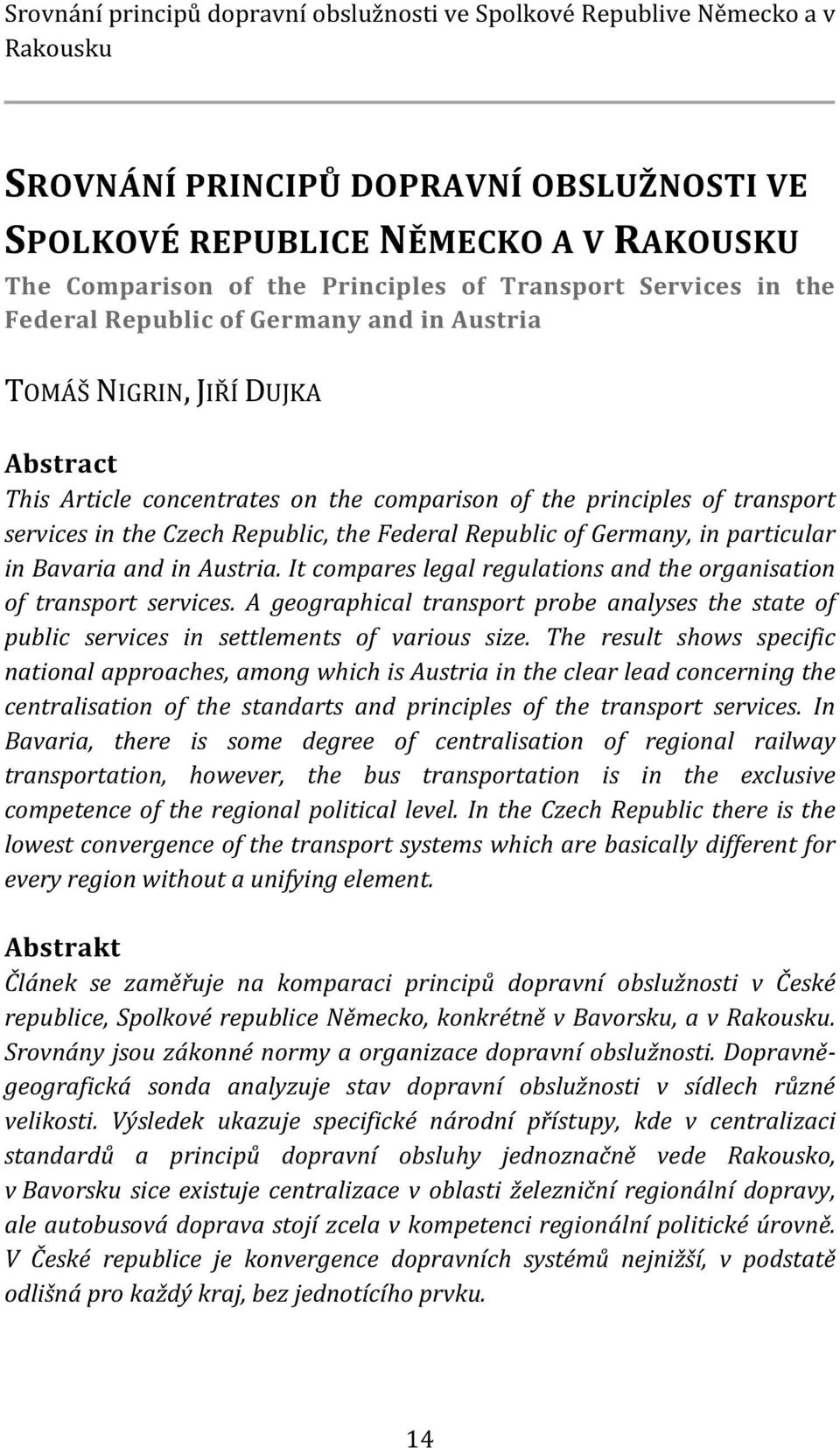 Srovnání principů dopravní obslužnosti ve Spolkové Republive Německo a v Rakousku

SROVNÁNÍ PRINCIPŮ DOPRAVNÍ OBSLUŽNOSTI VE SPOLKOVÉ REPUBLICE NĚMECKO A V RAKOUSKU
The Comparison of the Principles of Transport Services in the Federal Republic of Germany and in Austria

TOMÁŠ NIGRIN, JIŘÍ DUJKA

Abstract
This Article concentrates on the comparison of the principles of transport services in the Czech Republic, the Federal Republic of Germany, in particular in Bavaria and in Austria. It compares legal regulations and the organisation of transport services. A geographical transport probe analyses the state of public services in settlements of various size. The result shows specific national approaches, among which is Austria in the clear lead concerning the centralisation of the standarts and principles of the transport services. In Bavaria, there is some degree of centralisation of regional railway transportation, however, the bus transportation is in the exclusive competence of the regional political level. In the Czech Republic there is the lowest convergence of the transport systems which are basically different for every region without a unifying element.

Abstrakt
Článek se zaměřuje na komparaci principů dopravní obslužnosti v České republice, Spolkové republice Německo, konkrétně v Bavorsku, a v Rakousku. Srovnány jsou zákonné normy a organizace dopravní obslužnosti. Dopravně-geografická sonda analyzuje stav dopravní obslužnosti v sídlech různé velikosti. Výsledek ukazuje specifické národní přístupy, kde v centralizaci standardů a principů dopravní obsluhy jednoznačně vede Rakousko, v Bavorsku sice existuje centralizace v oblasti železniční regionální dopravy, ale autobusová doprava stojí zcela v kompetenci regionální politické úrovně. V České republice je konvergence dopravních systémů nejnižší, v podstatě odlišná pro každý kraj, bez jednotícího prvku.

14